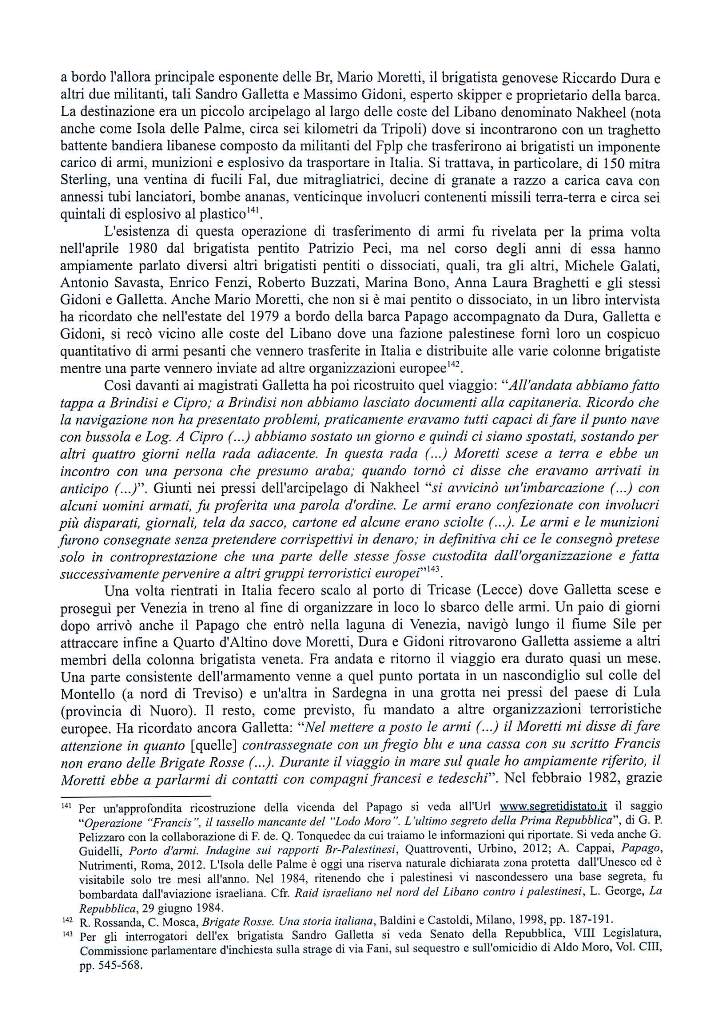 a bordo l'allora principale esponente delle Br, Mario Moretti, il brigatista genovese Riccardo Dura e altri due militanti, tali Sandro Galletta e Massimo Gidoni, esperto skipper e proprietario della barca. La destinazione era un piccolo arcipelago al largo delle coste del Libano denominato Nakheel (nota anche come Isola delle Palme, circa sei kilometri da Tripoli) dove si incontrarono con un traghetto battente bandiera libanese composto da militanti del Fplp che trasferirono ai brigatisti un imponente carico di armi, munizioni e esplosivo da trasportare in Italia. Si trattava, in particolare, di 150 mitra Sterling, una ventina di fucili Fal, due mitragliatrici, decine di granate a razzo a carica cava con annessi tubi lanciatori, bombe ananas, venticinque involucri contenenti missili terra-terra e circa sei quintali di esplosivo al plastico$^{141}$.

L'esistenza di questa operazione di trasferimento di armi fu rivelata per la prima volta nell'aprile 1980 dal brigatista pentito Patrizio Peci, ma nel corso degli anni di essa hanno ampiamente parlato diversi altri brigatisti pentiti o dissociati, quali, tra gli altri, Michele Galati, Antonio Savasta, Enrico Fenzi, Roberto Buzzati, Marina Bono, Anna Laura Braghetti e gli stessi Gidoni e Galletta. Anche Mario Moretti, che non si è mai pentito o dissociato, in un libro intervista ha ricordato che nell'estate del 1979 a bordo della barca Papago accompagnato da Dura, Galletta e Gidoni, si recò vicino alle coste del Libano dove una fazione palestinese fornì loro un cospicuo quantitativo di armi pesanti che vennero trasferite in Italia e distribuite alle varie colonne brigatiste mentre una parte vennero inviate ad altre organizzazioni europee$^{142}$.

Così davanti ai magistrati Galletta ha poi ricostruito quel viaggio: "All'andata abbiamo fatto tappa a Brindisi e Cipro; a Brindisi non abbiamo lasciato documenti alla capitaneria. Ricordo che la navigazione non ha presentato problemi, praticamente eravamo tutti capaci di fare il punto nave con bussola e Log. A Cipro (...) abbiamo sostato un giorno e quindi ci siamo spostati, sostando per altri quattro giorni nella rada adiacente. In questa rada (...) Moretti scese a terra e ebbe un incontro con una persona che presumo araba; quando tornò ci disse che eravamo arrivati in anticipo (...)". Giunti nei pressi dell'arcipelago di Nakheel "si avvicinò un'imbarcazione (...) con alcuni uomini armati, fu proferita una parola d'ordine. Le armi erano confezionate con involucri più disparati, giornali, tela da sacco, cartone ed alcune erano sciolte (...). Le armi e le munizioni furono consegnate senza pretendere corrispettivi in denaro; in definitiva chi ce le consegnò pretese solo in controprestazione che una parte delle stesse fosse custodita dall'organizzazione e fatta successivamente pervenire a altri gruppi terroristici europei"$^{143}$.

Una volta rientrati in Italia fecero scalo al porto di Tricase (Lecce) dove Galletta scese e proseguì per Venezia in treno al fine di organizzare in loco lo sbarco delle armi. Un paio di giorni dopo arrivò anche il Papago che entrò nella laguna di Venezia, navigò lungo il fiume Sile per attraccare infine a Quarto d'Altino dove Moretti, Dura e Gidoni ritrovarono Galletta assieme a altri membri della colonna brigatista veneta. Fra andata e ritorno il viaggio era durato quasi un mese. Una parte consistente dell'armamento venne a quel punto portata in un nascondiglio sul colle del Montello (a nord di Treviso) e un'altra in Sardegna in una grotta nei pressi del paese di Lula (provincia di Nuoro). Il resto, come previsto, fu mandato a altre organizzazioni terroristiche europee. Ha ricordato ancora Galletta: "Nel mettere a posto le armi (...) il Moretti mi disse di fare attenzione in quanto [quelle] contrassegnate con un fregio blu e una cassa con su scritto Francis non erano delle Brigate Rosse (...). Durante il viaggio in mare sul quale ho ampiamente riferito, il Moretti ebbe a parlarmi di contatti con compagni francesi e tedeschi". Nel febbraio 1982, grazie

$^{141}$ Per un'approfondita ricostruzione della vicenda del Papago si veda all'Url www.segretidistato.it il saggio "Operazione "Francis", il tassello mancante del "Lodo Moro". L'ultimo segreto della Prima Repubblica", di G. P. Pelizzaro con la collaborazione di F. de. Q. Tonquedec da cui traiamo le informazioni qui riportate. Si veda anche G. Guidelli, Porto d'armi. Indagine sui rapporti Br-Palestinesi, Quattroventi, Urbino, 2012; A. Cappai, Papago, Nutrimenti, Roma, 2012. L'Isola delle Palme è oggi una riserva naturale dichiarata zona protetta dall'Unesco ed è visitabile solo tre mesi all'anno. Nel 1984, ritenendo che i palestinesi vi nascondessero una base segreta, fu bombardata dall'aviazione israeliana. Cfr. Raid israeliano nel nord del Libano contro i palestinesi, L. George, La Repubblica, 29 giugno 1984.
$^{142}$ R. Rossanda, C. Mosca, Brigate Rosse. Una storia italiana, Baldini e Castoldi, Milano, 1998, pp. 187-191.
$^{143}$ Per gli interrogatori dell'ex brigatista Sandro Galletta si veda Senato della Repubblica, VIII Legislatura, Commissione parlamentare d'inchiesta sulla strage di via Fani, sul sequestro e sull'omicidio di Aldo Moro, Vol. CIII, pp. 545-568.